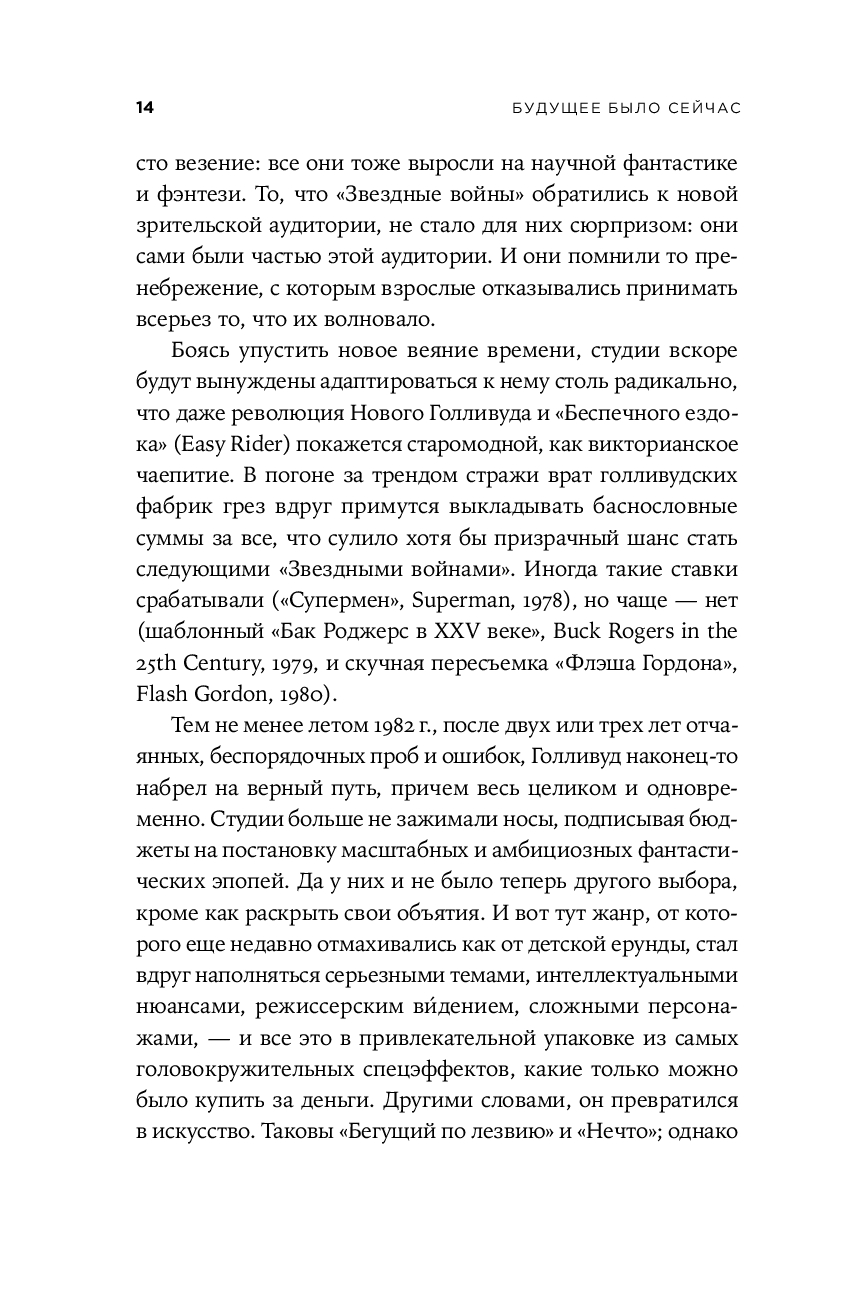 14

БУДУЩЕЕ БЫЛО СЕЙЧАС

сто везение: все они тоже выросли на научной фантастике и фэнтези. То, что «Звездные войны» обратились к новой зрительской аудитории, не стало для них сюрпризом: они сами были частью этой аудитории. И они помнили то пренебрежение, с которым взрослые отказывались принимать всерьез то, что их волновало.

Боясь упустить новое веяние времени, студии вскоре будут вынуждены адаптироваться к нему столь радикально, что даже революция Нового Голливуда и «Беспечного ездока» (Easy Rider) покажется старомодной, как викторианское чаепитие. В погоне за трендом стражи врат голливудских фабрик грез вдруг примутся выкладывать баснословные суммы за все, что сулило хотя бы призрачный шанс стать следующими «Звездными войнами». Иногда такие ставки срабатывали («Супермен», Superman, 1978), но чаще — нет (шаблонный «Бак Роджерс в XXV веке», Buck Rogers in the 25th Century, 1979, и скучная пересъемка «Флэша Гордона», Flash Gordon, 1980).

Тем не менее летом 1982 г., после двух или трех лет отчаянных, беспорядочных проб и ошибок, Голливуд наконец-то набрел на верный путь, причем весь целиком и одновременно. Студии больше не зажимали носы, подписывая бюджеты на постановку масштабных и амбициозных фантастических эпопей. Да у них и не было теперь другого выбора, кроме как раскрыть свои объятия. И вот тут жанр, от которого еще недавно отмахивались как от детской ерунды, стал вдруг наполняться серьезными темами, интеллектуальными нюансами, режиссерским ви́дением, сложными персонажами, — и все это в привлекательной упаковке из самых головокружительных спецэффектов, какие только можно было купить за деньги. Другими словами, он превратился в искусство. Таковы «Бегущий по лезвию» и «Нечто»; однако